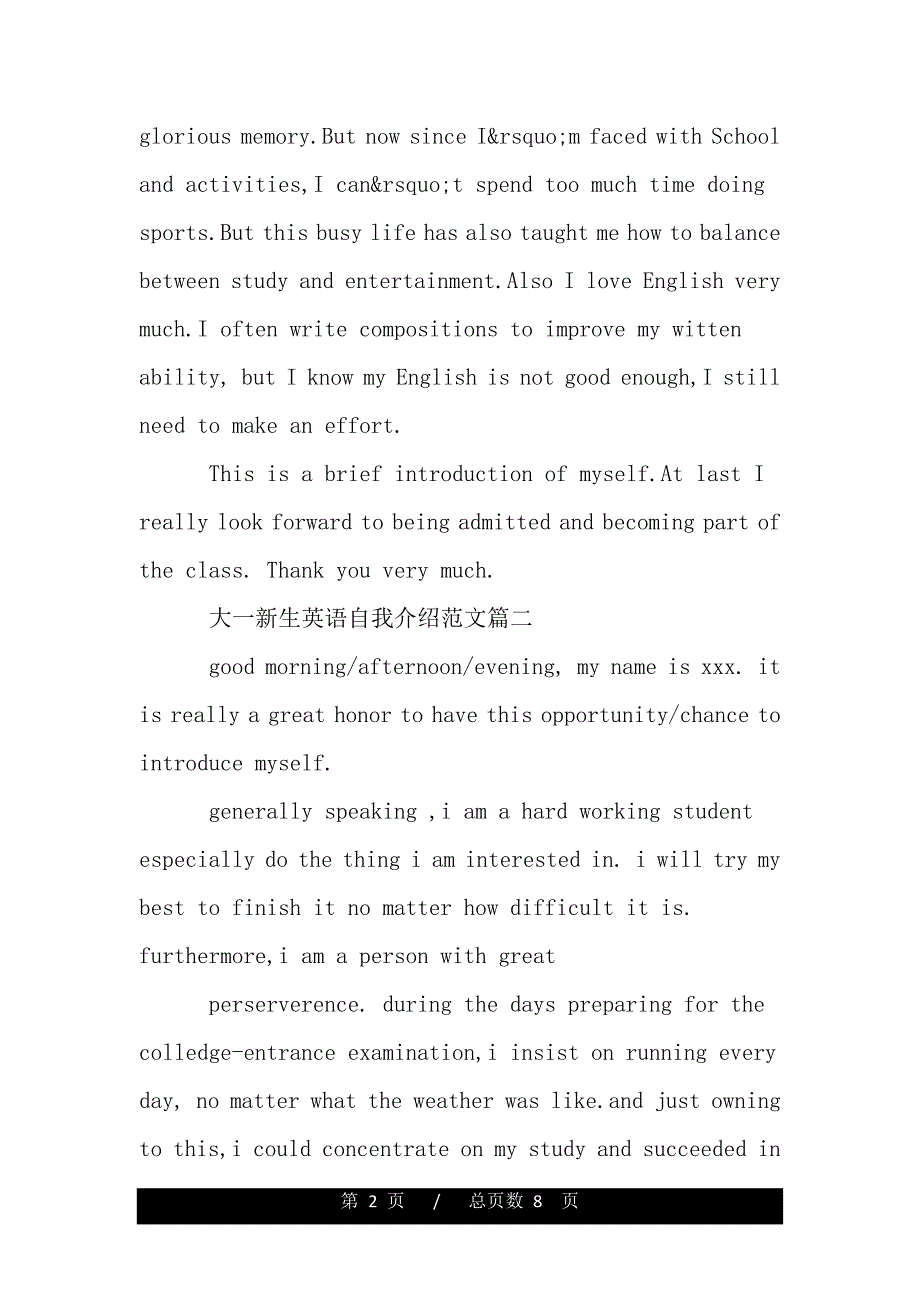 glorious memory.But now since I&rsquo;m faced with School and activities,I can&rsquo;t spend too much time doing sports.But this busy life has also taught me how to balance between study and entertainment.Also I love English very much.I often write compositions to improve my witten ability, but I know my English is not good enough,I still need to make an effort.

This is a brief introduction of myself.At last I really look forward to being admitted and becoming part of the class. Thank you very much.

大一新生英语自我介绍范文篇二

good morning/afternoon/evening, my name is xxx. it is really a great honor to have this opportunity/chance to introduce myself.

generally speaking ,i am a hard working student especially do the thing i am interested in. i will try my best to finish it no matter how difficult it is. furthermore,i am a person with great

perserverence. during the days preparing for the colledge-entrance examination,i insist on running every day, no matter what the weather was like.and just owning to this,i could concentrate on my study and succeeded in

第 2 页 / 总页数 8 页